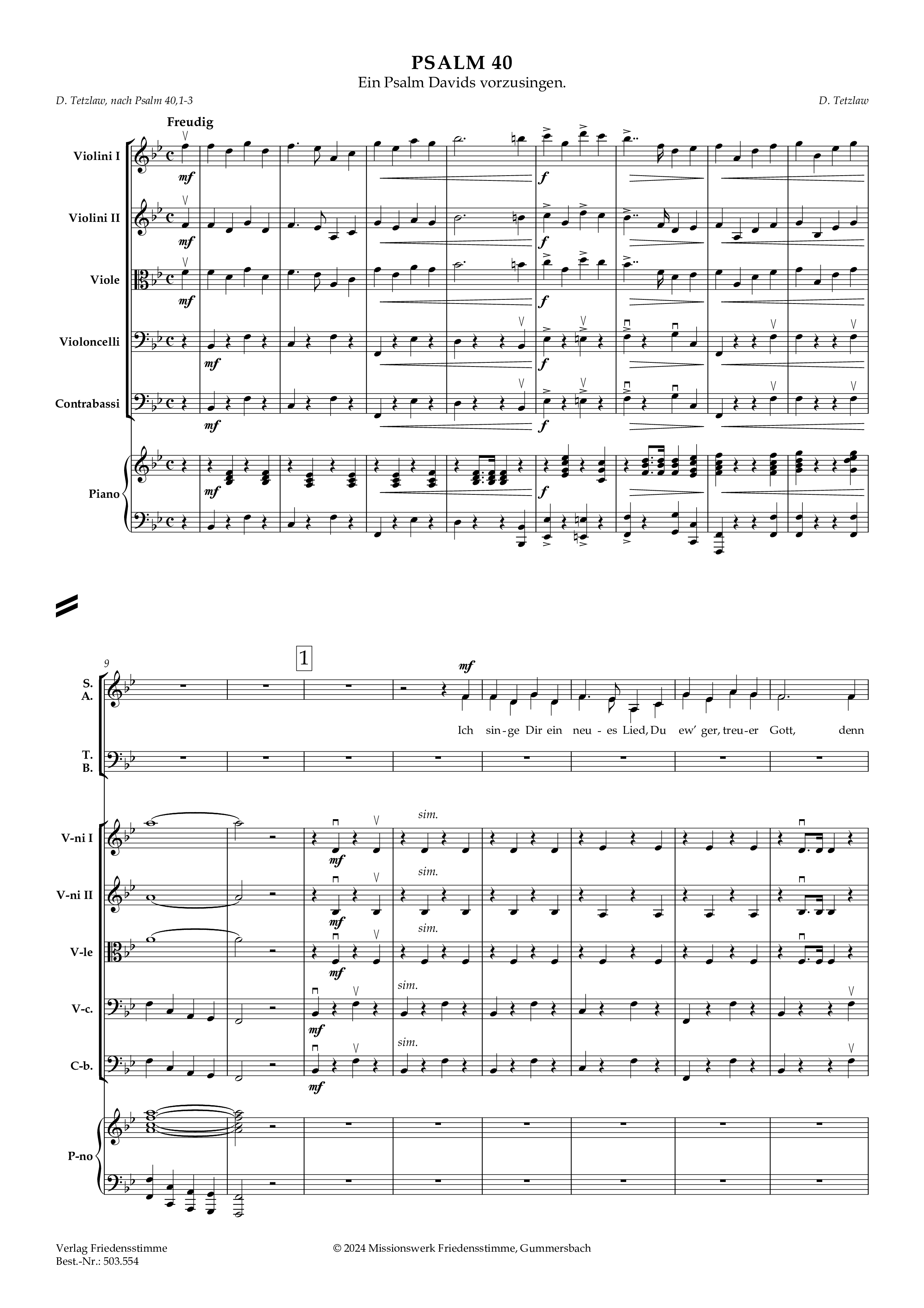 PSALM 40
Ein Psalm Davids vorzusingen.

D. Tetzlaw, nach Psalm 40,1-3

D. Tetzlaw

Freudig

Violini I
mf
f

Violini II
mf
f

Viole
mf
f

Violoncelli
mf
f

Contrabassi
mf
f

Piano
mf
f

9

1

S.
A.

mf

Ich sin-ge Dir ein neu-es Lied, Du ew' ger, treu-er Gott, denn

T.
B.

V-ni I
mf
sim.

V-ni II
mf
sim.

V-le
mf
sim.

V-c.
mf
sim.

C-b.
mf
sim.

P-no

Verlag Friedensstimme
Best.-Nr.: 503.554

© 2024 Missionswerk Friedensstimme, Gummersbach